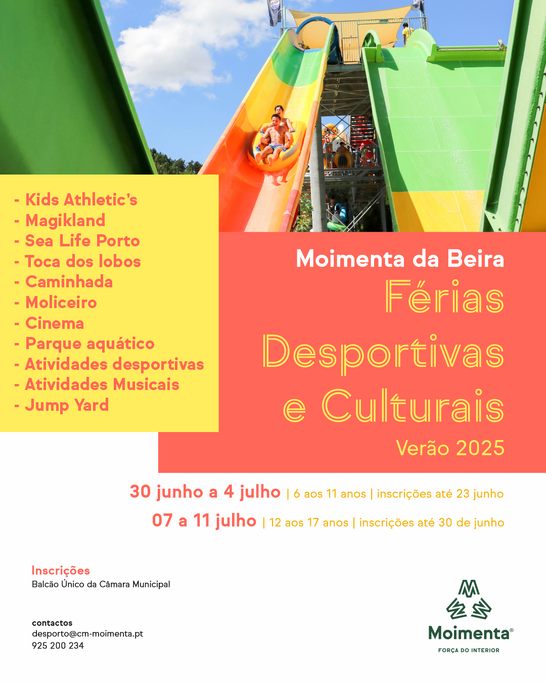 - Kids Athletic's
- Magikland
- Sea Life Porto
- Toca dos lobos
- Caminhada
- Moliceiro
- Cinema
- Parque aquático
- Atividades desportivas
- Atividades Musicais
- Jump Yard

Moimenta da Beira
Férias Desportivas e Culturais
Verão 2025

30 junho a 4 julho | 6 aos 11 anos | inscrições até 23 junho

07 a 11 julho | 12 aos 17 anos | inscrições até 30 de junho

Inscrições
Balcão Único da Câmara Municipal

contactos
desporto@cm-moimenta.pt
925 200 234

Moimenta®
FORÇA DO INTERIOR